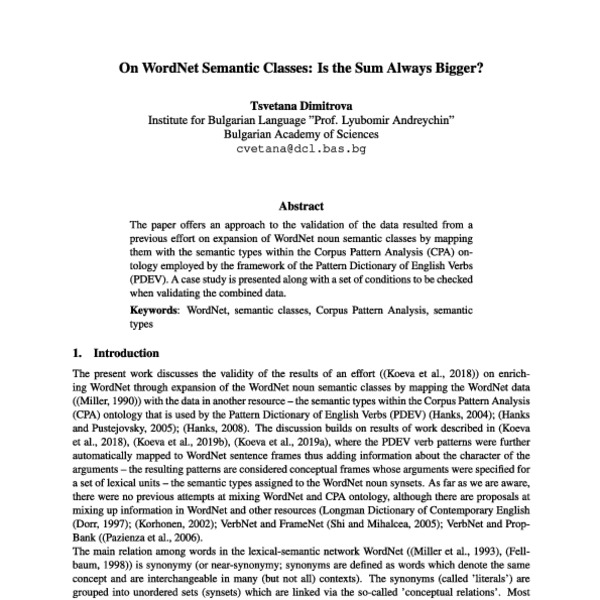 On WordNet Semantic Classes: Is the Sum Always Bigger?

Tsvetana Dimitrova
Institute for Bulgarian Language "Prof. Lyubomir Andreychin"
Bulgarian Academy of Sciences
cvetana@dcl.bas.bg

Abstract

The paper offers an approach to the validation of the data resulted from a previous effort on expansion of WordNet noun semantic classes by mapping them with the semantic types within the Corpus Pattern Analysis (CPA) ontology employed by the framework of the Pattern Dictionary of English Verbs (PDEV). A case study is presented along with a set of conditions to be checked when validating the combined data.

Keywords: WordNet, semantic classes, Corpus Pattern Analysis, semantic types

1. Introduction

The present work discusses the validity of the results of an effort ((Koeva et al., 2018)) on enriching WordNet through expansion of the WordNet noun semantic classes by mapping the WordNet data ((Miller, 1990)) with the data in another resource – the semantic types within the Corpus Pattern Analysis (CPA) ontology that is used by the Pattern Dictionary of English Verbs (PDEV) (Hanks, 2004); (Hanks and Pustejovsky, 2005); (Hanks, 2008). The discussion builds on results of work described in (Koeva et al., 2018), (Koeva et al., 2019b), (Koeva et al., 2019a), where the PDEV verb patterns were further automatically mapped to WordNet sentence frames thus adding information about the character of the arguments – the resulting patterns are considered conceptual frames whose arguments were specified for a set of lexical units – the semantic types assigned to the WordNet noun synsets. As far as we are aware, there were no previous attempts at mixing WordNet and CPA ontology, although there are proposals at mixing up information in WordNet and other resources (Longman Dictionary of Contemporary English (Dorr, 1997); (Korhonen, 2002); VerbNet and FrameNet (Shi and Mihalcea, 2005); VerbNet and PropBank ((Pazienza et al., 2006).
The main relation among words in the lexical-semantic network WordNet ((Miller et al., 1993), (Fellbaum, 1998)) is synonymy (or near-synonymy; synonyms are defined as words which denote the same concept and are interchangeable in many (but not all) contexts). The synonyms (called 'literals') are grouped into unordered sets (synsets) which are linked via the so-called 'conceptual relations'. Most